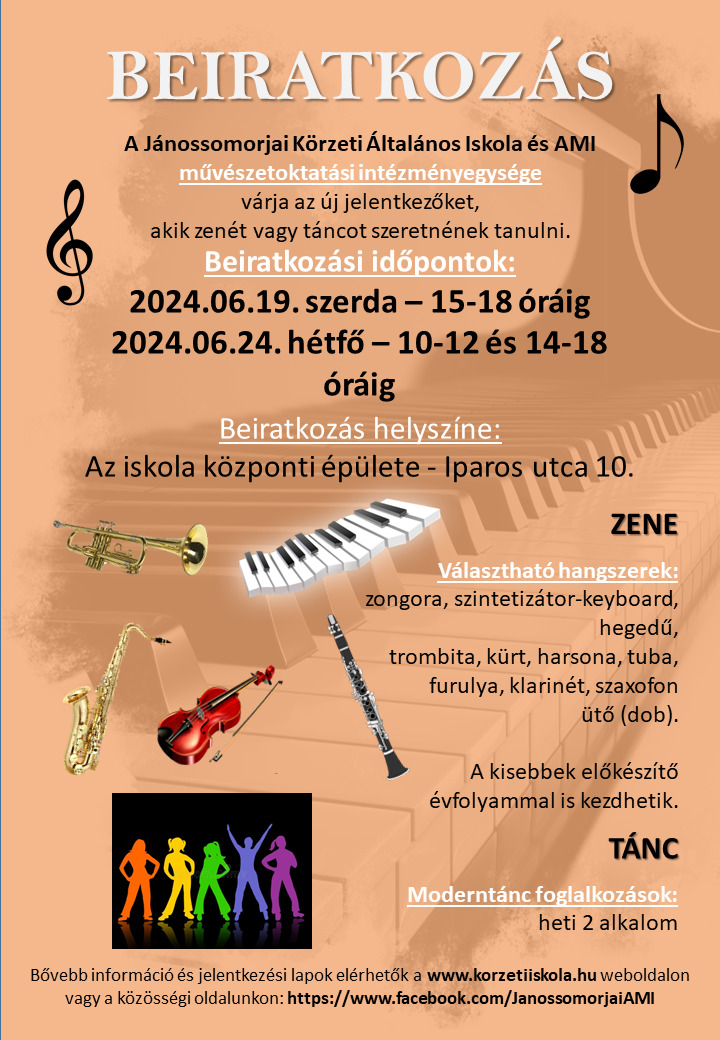 BEIRATKOZÁS

A Jánossomorjai Körzeti Általános Iskola és AMI
művészetoktatási intézményegysége
várja az új jelentkezőket,
akik zenét vagy táncot szeretnének tanulni.

Beiratkozási időpontok:
2024.06.19. szerda – 15-18 óráig
2024.06.24. hétfő – 10-12 és 14-18 óráig

Beiratkozás helyszíne:
Az iskola központi épülete - Iparos utca 10.

ZENE

Választható hangszerek:
zongora, szintetizátor-keyboard, hegedű, trombita, kürt, harsona, tuba, furulya, klarinét, szaxofon ütő (dob).

A kisebbek előkészítő évfolyammal is kezdhetik.

TÁNC

Moderntánc foglalkozások:
heti 2 alkalom

Bővebb információ és jelentkezési lapok elérhetők a www.korzetiiskola.hu weboldalon vagy a közösségi oldalunkon: https://www.facebook.com/JanossomorjaiAMI